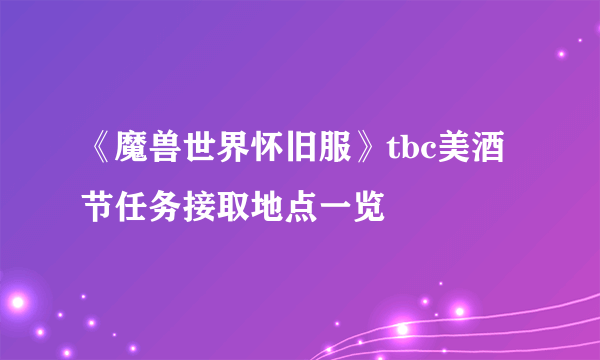 《魔兽世界怀旧服》tbc美酒节任务接取地点一览